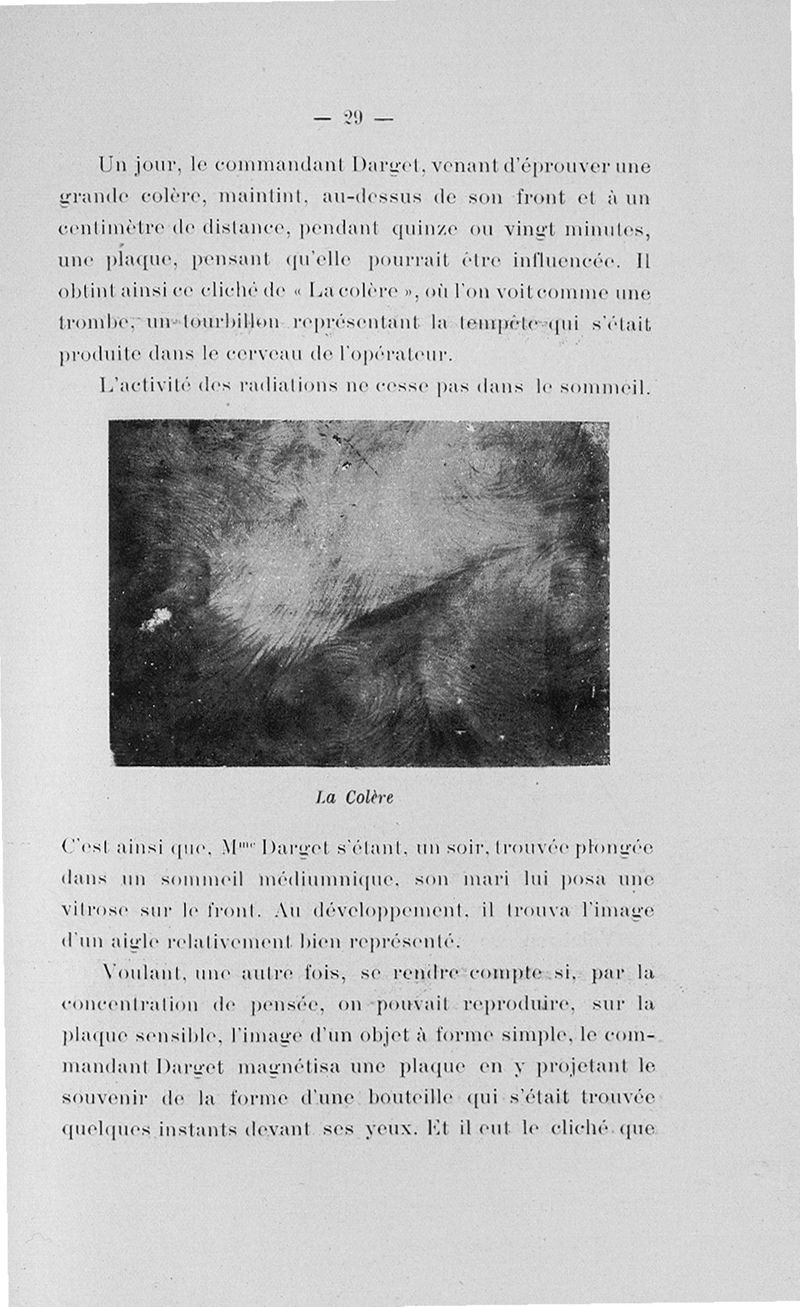 — 29 —

Un jour, le commandant Darget, venant d'éprouver une grande colère, maintint, au-dessus de son front et à un centimètre de distance, pendant quinze ou vingt minutes, une plaque, pensant qu'elle pourrait être influencée. Il obtint ainsi ce cliché de « La colère », où l'on voit comme une trombe, un tourbillon représentant la tempête qui s'était produite dans le cerveau de l'opérateur.

L'activité des radiations ne cesse pas dans le sommeil.

La Colère

C'est ainsi que, M$^{me}$ Darget s'étant, un soir, trouvée plongée dans un sommeil médiumnique, son mari lui posa une vitrose sur le front. Au développement, il trouva l'image d'un aigle relativement bien représenté.

Voulant, une autre fois, se rendre compte si, par la concentration de pensée, on pouvait reproduire, sur la plaque sensible, l'image d'un objet à forme simple, le commandant Darget magnétisa une plaque en y projetant le souvenir de la forme d'une bouteille qui s'était trouvée quelques instants devant ses yeux. Et il eut le cliché que